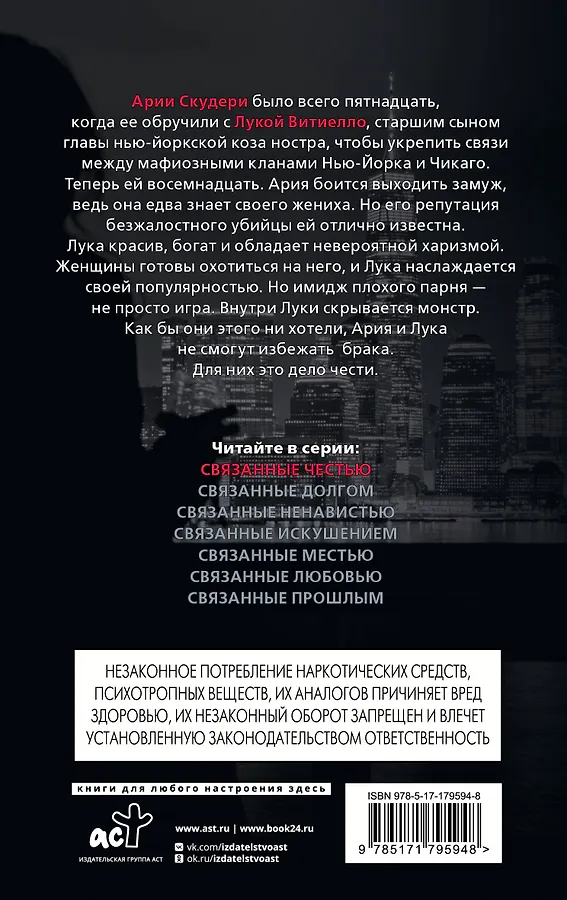 Арии Скудери было всего пятнадцать, когда ее обручили с Лукой Витиелло, старшим сыном главы нью-йоркской коза ностра, чтобы укрепить связи между мафиозными кланами Нью-Йорка и Чикаго. Теперь ей восемнадцать. Ария боится выходить замуж, ведь она едва знает своего жениха. Но его репутация безжалостного убийцы ей отлично известна. Лука красив, богат и обладает невероятной харизмой. Женщины готовы охотиться на него, и Лука наслаждается своей популярностью. Но имидж плохого парня — не просто игра. Внутри Луки скрывается монстр. Как бы они этого ни хотели, Ария и Лука не смогут избежать брака. Для них это дело чести.

Читайте в серии:
СВЯЗАННЫЕ ЧЕСТЬЮ
СВЯЗАННЫЕ ДОЛГОМ
СВЯЗАННЫЕ НЕНАВИСТЬЮ
СВЯЗАННЫЕ ИСКУШЕНИЕМ
СВЯЗАННЫЕ МЕСТЬЮ
СВЯЗАННЫЕ ЛЮБОВЬЮ
СВЯЗАННЫЕ ПРОШЛЫМ

НЕЗАКОННОЕ ПОТРЕБЛЕНИЕ НАРКОТИЧЕСКИХ СРЕДСТВ, ПСИХОТРОПНЫХ ВЕЩЕСТВ, ИХ АНАЛОГОВ ПРИЧИНЯЕТ ВРЕД ЗДОРОВЬЮ, ИХ НЕЗАКОННЫЙ ОБОРОТ ЗАПРЕЩЕН И ВЛЕЧЕТ УСТАНОВЛЕННУЮ ЗАКОНОДАТЕЛЬСТВОМ ОТВЕТСТВЕННОСТЬ

книги для любого настроения здесь

аст
ИЗДАТЕЛЬСКАЯ ГРУППА АСТ

www.ast.ru | www.book24.ru
vk.com/izdatelstvoast
ok.ru/izdatelstvoast

ISBN 978-5-17-179594-8

9 785171 795948 >